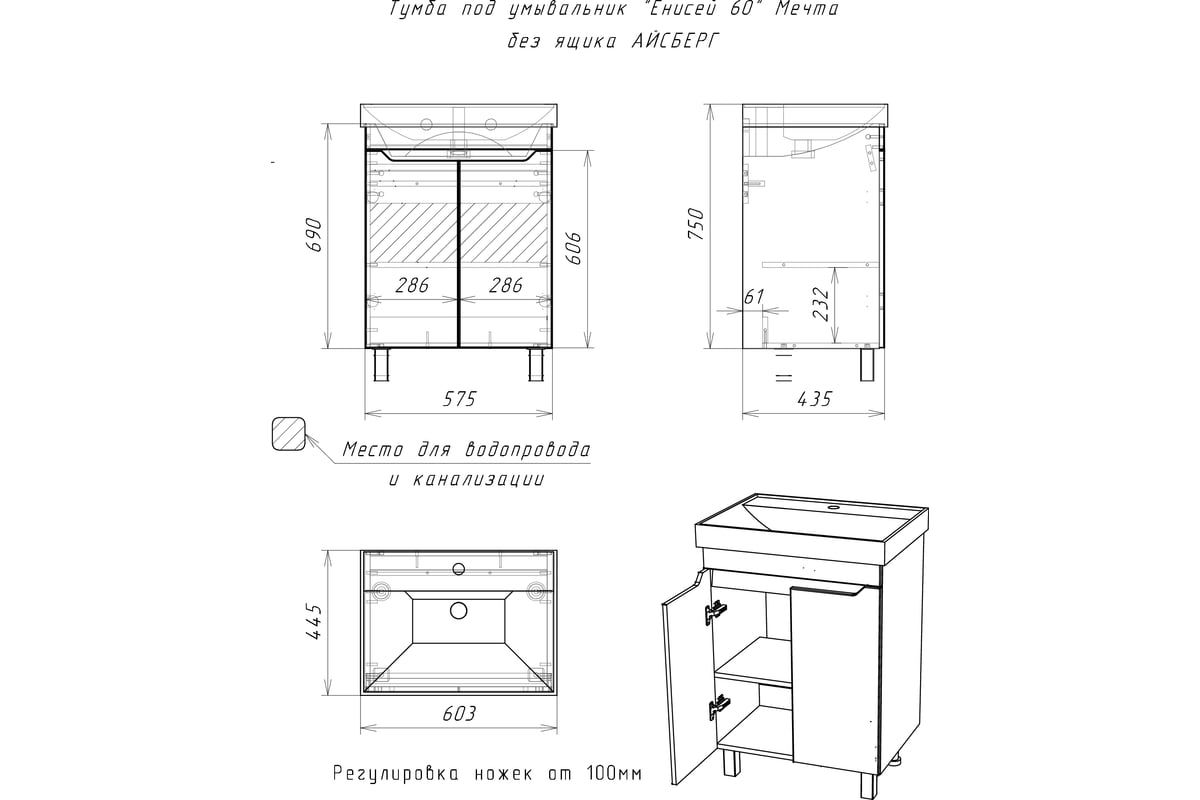 Тумба под умывальник "Енисей 60" Мечта
без ящика АЙСБЕРГ

690

286

286

606

575

750

61

232

435

Место для водопровода
и канализации

445

603

Регулировка ножек от 100мм